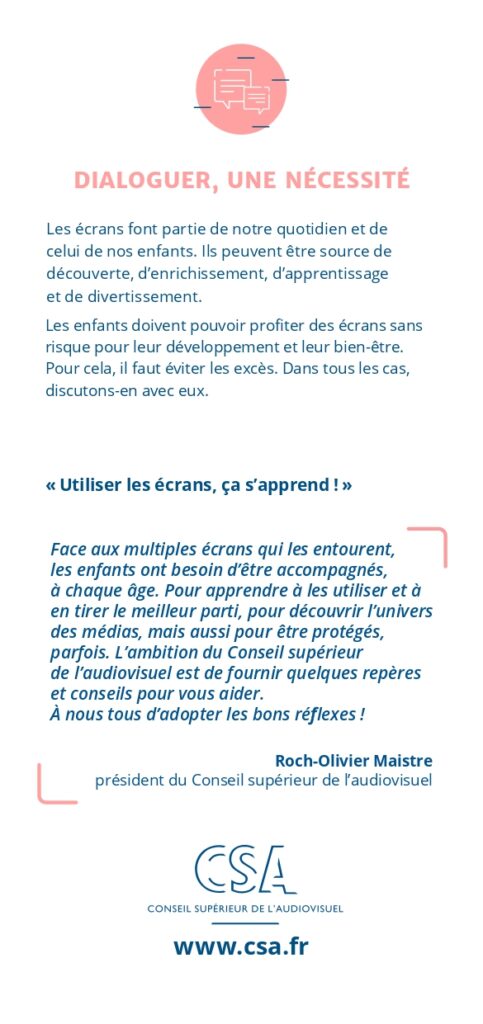 DIALOGUER, UNE NÉCESSITÉ

Les écrans font partie de notre quotidien et de celui de nos enfants. Ils peuvent être source de découverte, d'enrichissement, d'apprentissage et de divertissement.

Les enfants doivent pouvoir profiter des écrans sans risque pour leur développement et leur bien-être. Pour cela, il faut éviter les excès. Dans tous les cas, discutons-en avec eux.

« Utiliser les écrans, ça s'apprend ! »

Face aux multiples écrans qui les entourent, les enfants ont besoin d'être accompagnés, à chaque âge. Pour apprendre à les utiliser et à en tirer le meilleur parti, pour découvrir l'univers des médias, mais aussi pour être protégés, parfois. L'ambition du Conseil supérieur de l'audiovisuel est de fournir quelques repères et conseils pour vous aider. À nous tous d'adopter les bons réflexes !

Roch-Olivier Maistre
président du Conseil supérieur de l'audiovisuel

CSA
CONSEIL SUPÉRIEUR DE L'AUDIOVISUEL

www.csa.fr